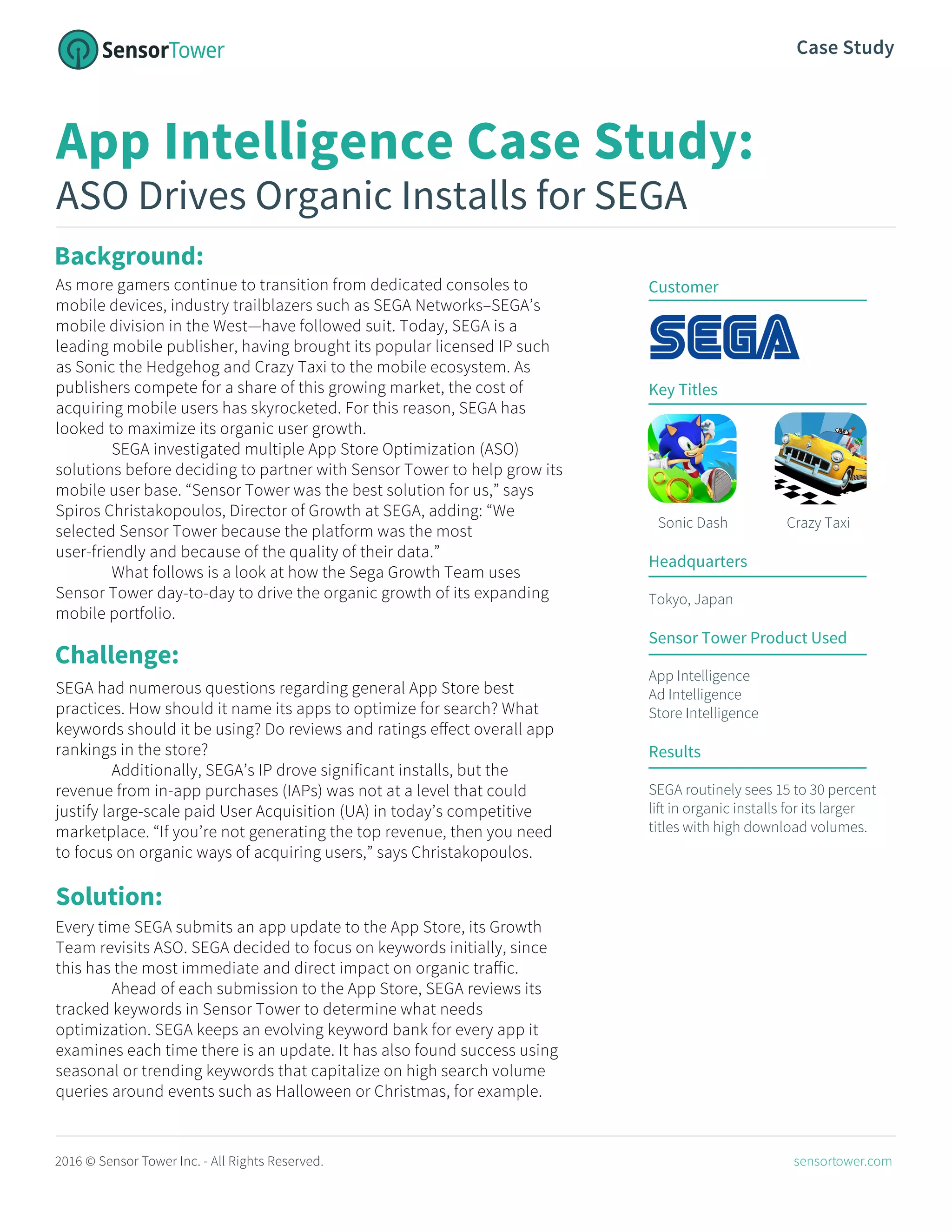 SensorTower

Case Study

App Intelligence Case Study:
ASO Drives Organic Installs for SEGA

Background:

As more gamers continue to transition from dedicated consoles to mobile devices, industry trailblazers such as SEGA Networks–SEGA's mobile division in the West—have followed suit. Today, SEGA is a leading mobile publisher, having brought its popular licensed IP such as Sonic the Hedgehog and Crazy Taxi to the mobile ecosystem. As publishers compete for a share of this growing market, the cost of acquiring mobile users has skyrocketed. For this reason, SEGA has looked to maximize its organic user growth.

SEGA investigated multiple App Store Optimization (ASO) solutions before deciding to partner with Sensor Tower to help grow its mobile user base. "Sensor Tower was the best solution for us," says Spiros Christakopoulos, Director of Growth at SEGA, adding: "We selected Sensor Tower because the platform was the most user-friendly and because of the quality of their data."

What follows is a look at how the Sega Growth Team uses Sensor Tower day-to-day to drive the organic growth of its expanding mobile portfolio.

Challenge:

SEGA had numerous questions regarding general App Store best practices. How should it name its apps to optimize for search? What keywords should it be using? Do reviews and ratings effect overall app rankings in the store?

Additionally, SEGA's IP drove significant installs, but the revenue from in-app purchases (IAPs) was not at a level that could justify large-scale paid User Acquisition (UA) in today's competitive marketplace. "If you're not generating the top revenue, then you need to focus on organic ways of acquiring users," says Christakopoulos.

Solution:

Every time SEGA submits an app update to the App Store, its Growth Team revisits ASO. SEGA decided to focus on keywords initially, since this has the most immediate and direct impact on organic traffic.

Ahead of each submission to the App Store, SEGA reviews its tracked keywords in Sensor Tower to determine what needs optimization. SEGA keeps an evolving keyword bank for every app it examines each time there is an update. It has also found success using seasonal or trending keywords that capitalize on high search volume queries around events such as Halloween or Christmas, for example.

Customer

SEGA

Key Titles

Sonic Dash

Crazy Taxi

Headquarters

Tokyo, Japan

Sensor Tower Product Used

App Intelligence
Ad Intelligence
Store Intelligence

Results

SEGA routinely sees 15 to 30 percent lift in organic installs for its larger titles with high download volumes.

2016 © Sensor Tower Inc. - All Rights Reserved.

sensortower.com